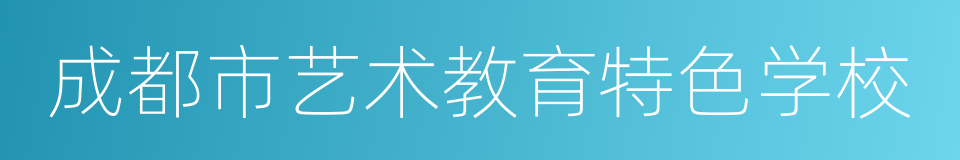 成都市艺术教育特色学校